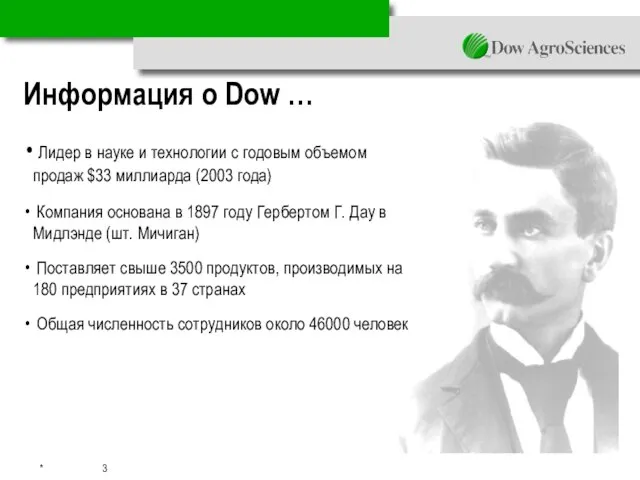 Dow AgroSciences

Информация о Dow …

• Лидер в науке и технологии с годовым объемом продаж \$33 миллиарда (2003 года)

• Компания основана в 1897 году Гербертом Г. Дау в Мидлэнде (шт. Мичиган)

• Поставляет свыше 3500 продуктов, производимых на 180 предприятиях в 37 странах

• Общая численность сотрудников около 46000 человек

*

3